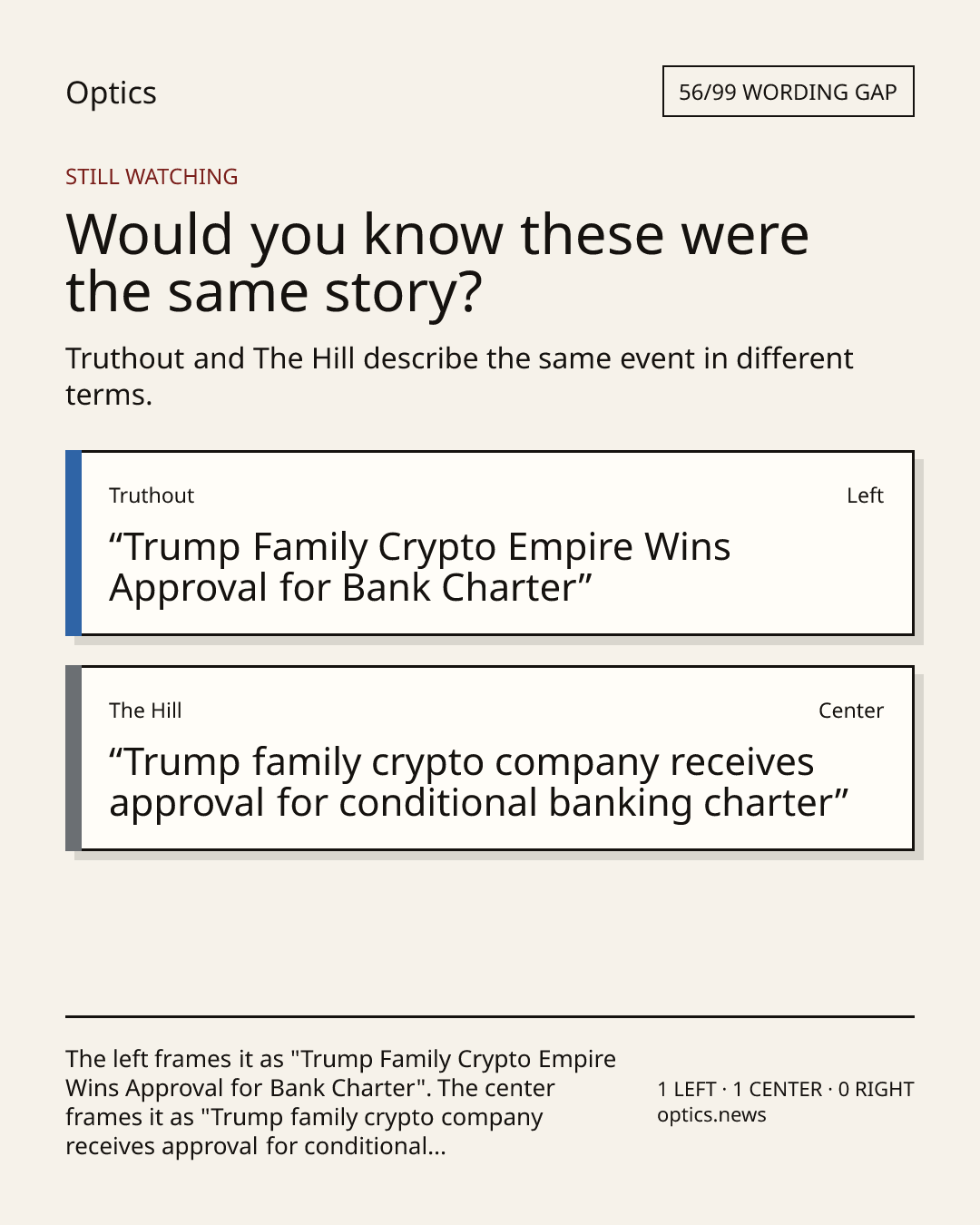 Optics

56/99 WORDING GAP

STILL WATCHING

Would you know these were the same story?

Truthout and The Hill describe the same event in different terms.

Truthout

Left

"Trump Family Crypto Empire Wins Approval for Bank Charter"

The Hill

Center

"Trump family crypto company receives approval for conditional banking charter"

The left frames it as "Trump Family Crypto Empire Wins Approval for Bank Charter". The center frames it as "Trump family crypto company receives approval for conditional...

1 LEFT · 1 CENTER · 0 RIGHT
optics.news